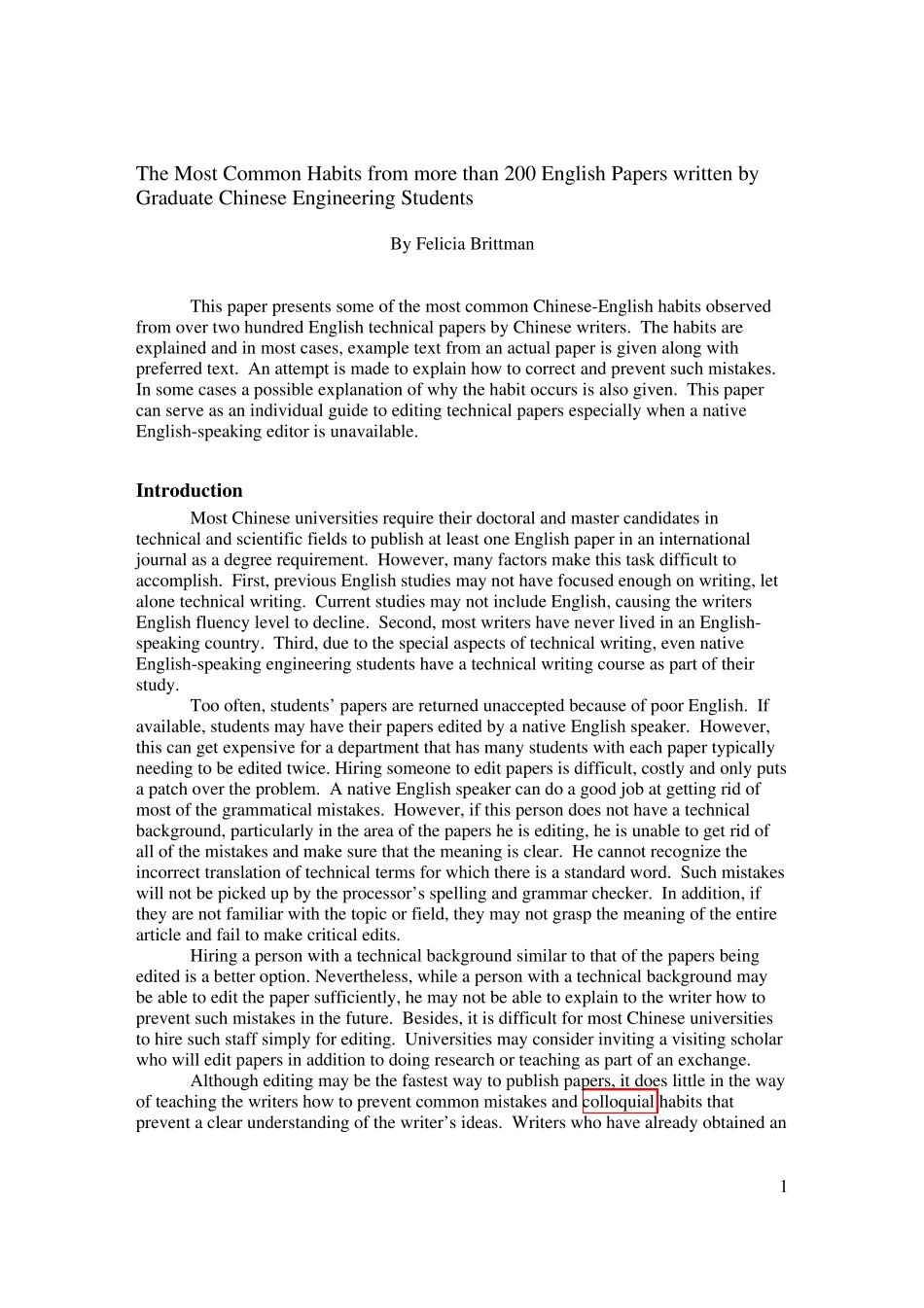 The Most Common Habits from more than 200 English Papers written by Graduate Chinese Engineering Students

By Felicia Brittman

This paper presents some of the most common Chinese-English habits observed from over two hundred English technical papers by Chinese writers. The habits are explained and in most cases, example text from an actual paper is given along with preferred text. An attempt is made to explain how to correct and prevent such mistakes. In some cases a possible explanation of why the habit occurs is also given. This paper can serve as an individual guide to editing technical papers especially when a native English-speaking editor is unavailable.

Introduction

Most Chinese universities require their doctoral and master candidates in technical and scientific fields to publish at least one English paper in an international journal as a degree requirement. However, many factors make this task difficult to accomplish. First, previous English studies may not have focused enough on writing, let alone technical writing. Current studies may not include English, causing the writers English fluency level to decline. Second, most writers have never lived in an English-speaking country. Third, due to the special aspects of technical writing, even native English-speaking engineering students have a technical writing course as part of their study.

Too often, students' papers are returned unaccepted because of poor English. If available, students may have their papers edited by a native English speaker. However, this can get expensive for a department that has many students with each paper typically needing to be edited twice. Hiring someone to edit papers is difficult, costly and only puts a patch over the problem. A native English speaker can do a good job at getting rid of most of the grammatical mistakes. However, if this person does not have a technical background, particularly in the area of the papers he is editing, he is unable to get rid of all of the mistakes and make sure that the meaning is clear. He cannot recognize the incorrect translation of technical terms for which there is a standard word. Such mistakes will not be picked up by the processor's spelling and grammar checker. In addition, if they are not familiar with the topic or field, they may not grasp the meaning of the entire article and fail to make critical edits.

Hiring a person with a technical background similar to that of the papers being edited is a better option. Nevertheless, while a person with a technical background may be able to edit the paper sufficiently, he may not be able to explain to the writer how to prevent such mistakes in the future. Besides, it is difficult for most Chinese universities to hire such staff simply for editing. Universities may consider inviting a visiting scholar who will edit papers in addition to doing research or teaching as part of an exchange.

Although editing may be the fastest way to publish papers, it does little in the way of teaching the writers how to prevent common mistakes and colloquial habits that prevent a clear understanding of the writer's ideas. Writers who have already obtained an

1